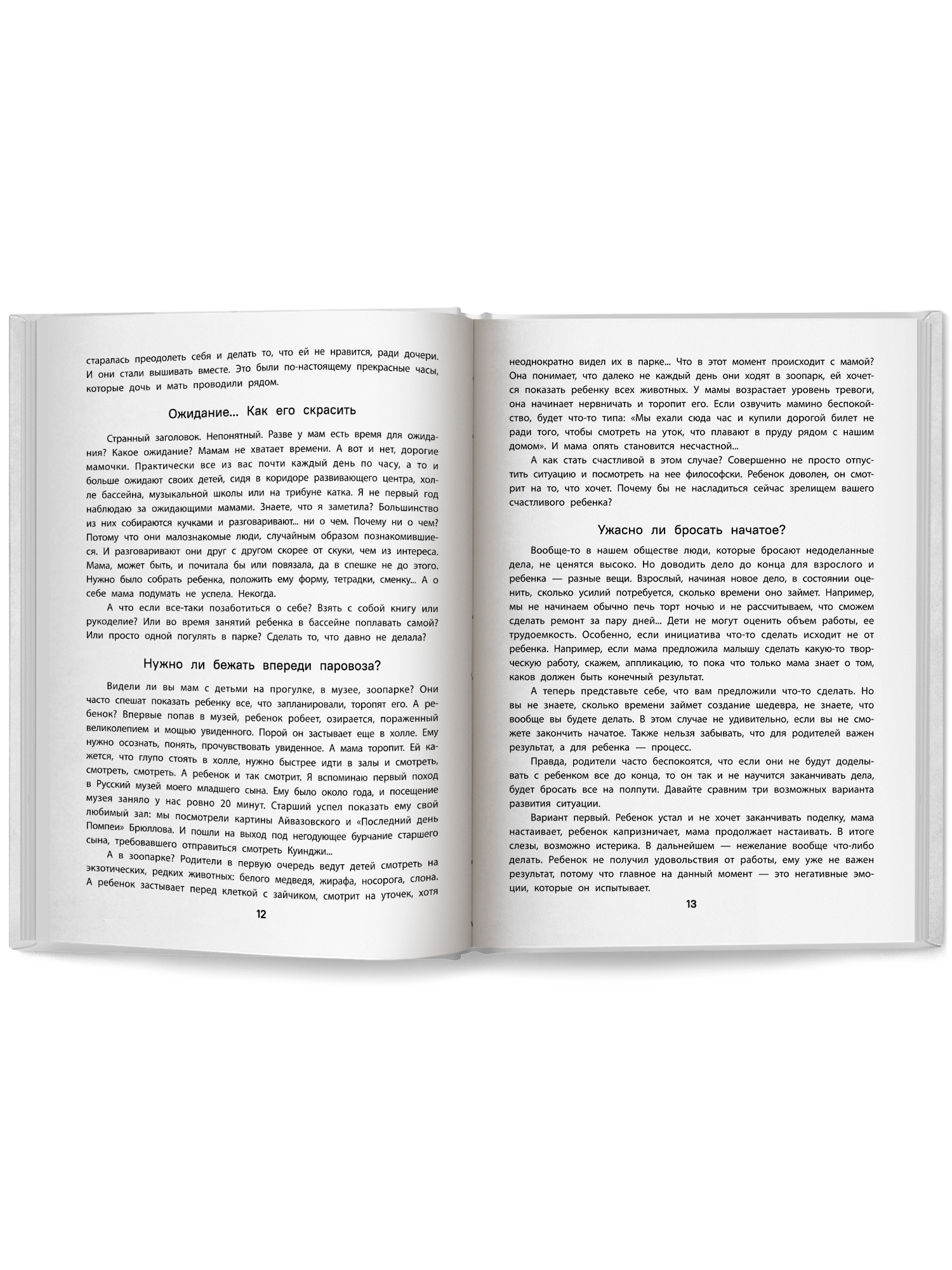 старалась преодолеть себя и делать то, что ей не нравится, ради дочери. И они стали вышивать вместе. Это были по-настоящему прекрасные часы, которые дочь и мать проводили рядом.

Ожидание... Как его скрасить

Странный заголовок. Непонятный. Разве у мам есть время для ожидания? Какое ожидание? Мамам не хватает времени. А вот и нет, дорогие мамочки. Практически все из вас почти каждый день по часу, а то и больше ожидают своих детей, сидя в коридоре развивающего центра, холле бассейна, музыкальной школы или на трибуне катка. Я не первый год наблюдаю за ожидающими мамами. Знаете, что я заметила? Большинство из них собираются кучками и разговаривают... ни о чем. Почему ни о чем? Потому что они малознакомые люди, случайным образом познакомившиеся. И разговаривают они друг с другом скорее от скуки, чем из интереса. Мама, может быть, и почитала бы или повязала, да в спешке не до этого. Нужно было собрать ребенка, положить ему форму, тетрадки, сменку... А о себе мама подумать не успела. Некогда.

А что если все-таки позаботиться о себе? Взять с собой книгу или рукоделие? Или во время занятий ребенка в бассейне поплавать самой? Или просто одной погулять в парке? Сделать то, что давно не делала?

Нужно ли бежать впереди паровоза?

Видели ли вы мам с детьми на прогулке, в музее, зоопарке? Они часто спешат показать ребенку все, что запланировали, торопят его. А ребенок? Впервые попав в музей, ребенок робеет, озирается, пораженный великолепием и мощью увиденного. Порой он застывает еще в холле. Ему нужно осознать, понять, прочувствовать увиденное. А мама торопит. Ей кажется, что глупо стоять в холле, нужно быстрее идти в залы и смотреть, смотреть, смотреть. А ребенок и так смотрит. Я вспоминаю первый поход в Русский музей моего младшего сына. Ему было около года, и посещение музея заняло у нас ровно 20 минут. Старший успел показать ему свой любимый зал: мы посмотрели картины Айвазовского и «Последний день Помпеи» Брюллова. И пошли на выход под негодующее бурчание старшего сына, требовавшего отправиться смотреть Куинджи...

А в зоопарке? Родители в первую очередь ведут детей смотреть на экзотических, редких животных: белого медведя, жирафа, носорога, слона. А ребенок застывает перед клеткой с зайчиком, смотрит на уточек, хотя

12

неоднократно видел их в парке... Что в этот момент происходит с мамой? Она понимает, что далеко не каждый день они ходят в зоопарк, ей хочется показать ребенку всех животных. У мамы возрастает уровень тревоги, она начинает нервничать и торопит его. Если озвучить мамино беспокойство, будет что-то типа: «Мы ехали сюда час и купили дорогой билет не ради того, чтобы смотреть на уток, что плавают в пруду рядом с нашим домом». И мама опять становится несчастной...

А как стать счастливой в этом случае? Совершенно не просто отпустить ситуацию и посмотреть на нее философски. Ребенок доволен, он смотрит на то, что хочет. Почему бы не насладиться сейчас зрелищем вашего счастливого ребенка?

Ужасно ли бросать начатое?

Вообще-то в нашем обществе люди, которые бросают недоделанные дела, не ценятся высоко. Но доводить дело до конца для взрослого и ребенка — разные вещи. Взрослый, начиная новое дело, в состоянии оценить, сколько усилий потребуется, сколько времени оно займет. Например, мы не начинаем обычно печь торт ночью и не рассчитываем, что сможем сделать ремонт за пару дней... Дети не могут оценить объем работы, ее трудоемкость. Особенно, если инициатива что-то сделать исходит не от ребенка. Например, если мама предложила малышу сделать какую-то творческую работу, скажем, аппликацию, то пока что только мама знает о том, каков должен быть конечный результат.

А теперь представьте себе, что вам предложили что-то сделать. Но вы не знаете, сколько времени займет создание шедевра, не знаете, что вообще вы будете делать. В этом случае не удивительно, если вы не сможете закончить начатое. Также нельзя забывать, что для родителей важен результат, а для ребенка — процесс.

Правда, родители часто беспокоятся, что если они не будут доделывать с ребенком все до конца, то он так и не научится заканчивать дела, будет бросать все на полпути. Давайте сравним три возможных варианта развития ситуации.

Вариант первый. Ребенок устал и не хочет заканчивать поделку, мама настаивает, ребенок капризничает, мама продолжает настаивать. В итоге слезы, возможно истерика. В дальнейшем — нежелание вообще что-либо делать. Ребенок не получил удовольствия от работы, ему уже не важен результат, потому что главное на данный момент — это негативные эмоции, которые он испытывает.

13